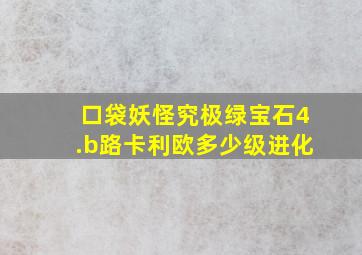 口袋妖怪究极绿宝石4.b路卡利欧多少级进化